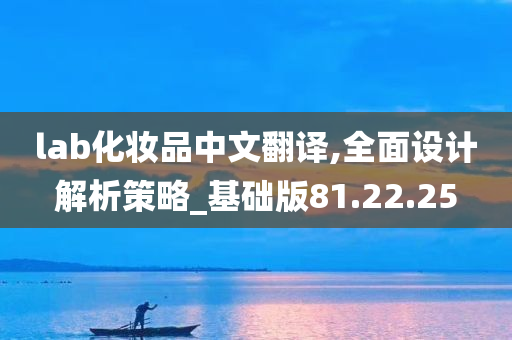 lab化妆品中文翻译,全面设计解析策略_基础版81.22.25